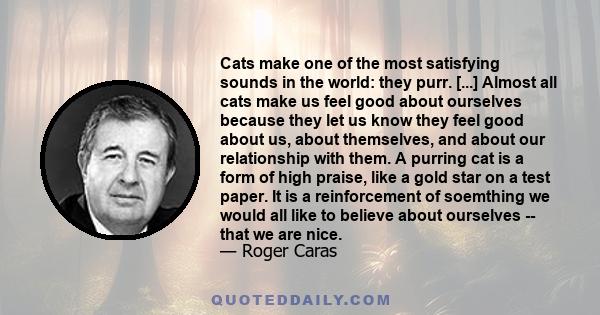 Cats make one of the most satisfying sounds in the world: they purr. [...] Almost all cats make us feel good about ourselves because they let us know they feel good about us, about themselves, and about our relationship with them. A purring cat is a form of high praise, like a gold star on a test paper. It is a reinforcement of soemthing we would all like to believe about ourselves -- that we are nice.
— Roger Caras

QUOTEDDAILY.COM